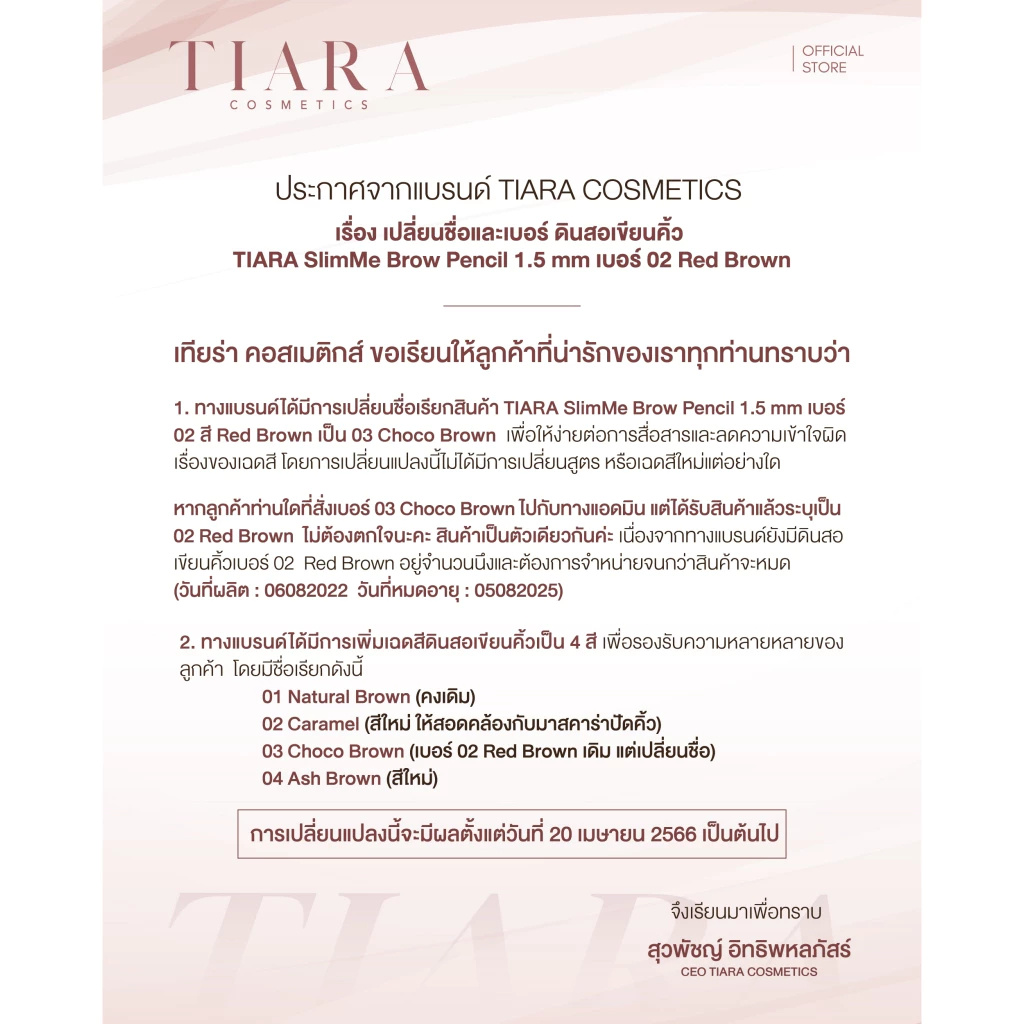 TIARA
COSMETICS

OFFICIAL
STORE

ประกาศจากแบรนด์ TIARA COSMETICS
เรื่อง เปลี่ยนชื่อและเบอร์ ดินสอเขียนคิ้ว
TIARA SlimMe Brow Pencil 1.5 mm เบอร์ 02 Red Brown

เทียร่า คอสเมติกส์ ขอเรียนให้ลูกค้าที่น่ารักของเราทุกท่านทราบว่า

1. ทางแบรนด์ได้มีการเปลี่ยนชื่อเรียกสินค้า TIARA SlimMe Brow Pencil 1.5 mm เบอร์ 02 สี Red Brown เป็น 03 Choco Brown เพื่อให้ง่ายต่อการสื่อสารและลดความเข้าใจผิดเรื่องของเฉดสี โดยการเปลี่ยนแปลงนี้ไม่ได้มีการเปลี่ยนสูตร หรือเฉดสีใหม่แต่อย่างใด

หากลูกค้าท่านใดที่สั่งเบอร์ 03 Choco Brown ไปกับทางแอดมิน แต่ได้รับสินค้าแล้วระบุเป็น 02 Red Brown ไม่ต้องตกใจนะคะ สินค้าเป็นตัวเดียวกันค่ะ เนื่องจากทางแบรนด์ยังมีดินสอเขียนคิ้วเบอร์ 02 Red Brown อยู่จำนวนนึงและต้องการจำหน่ายจนกว่าสินค้าจะหมด (วันที่ผลิต : 06082022 วันที่หมดอายุ : 05082025)

2. ทางแบรนด์ได้มีการเพิ่มเฉดสีดินสอเขียนคิ้วเป็น 4 สี เพื่อรองรับความหลายหลายของลูกค้า โดยมีชื่อเรียกดังนี้
01 Natural Brown (คงเดิม)
02 Caramel (สีใหม่ ให้สอดคล้องกับมาสคาร่าปัดคิ้ว)
03 Choco Brown (เบอร์ 02 Red Brown เดิม แต่เปลี่ยนชื่อ)
04 Ash Brown (สีใหม่)

การเปลี่ยนแปลงนี้จะมีผลตั้งแต่วันที่ 20 เมษายน 2566 เป็นต้นไป

TIARA

จึงเรียนมาเพื่อทราบ
สุวพัชญ์ อิทธิพหลภัสร์
CEO TIARA COSMETICS